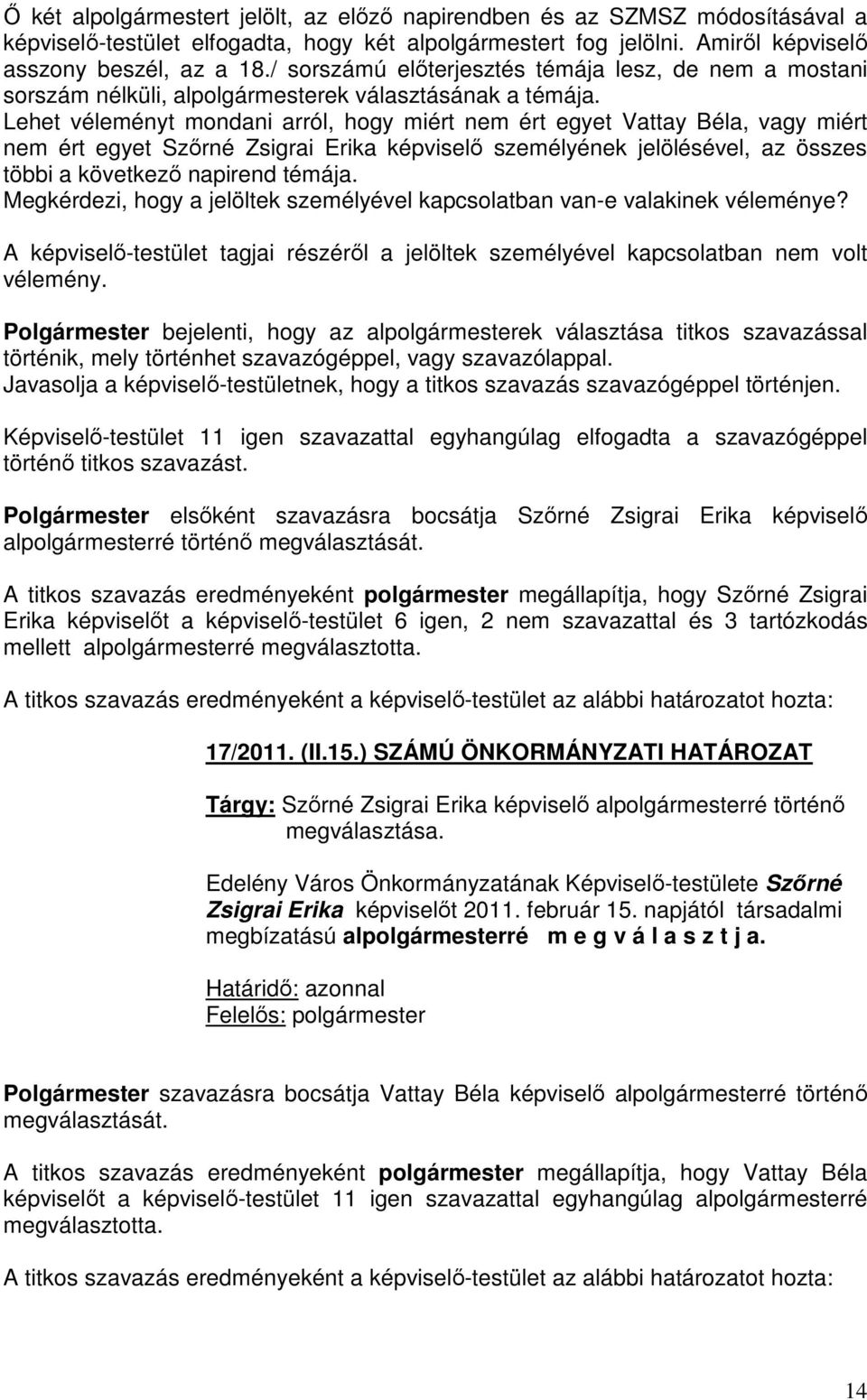 Ő két alpolgármestert jelölt, az előző napirendben és az SZMSZ módosításával a képviselő-testület elfogadta, hogy két alpolgármestert fog jelölni. Amiről képviselő asszony beszél, az a 18./ sorszámú előterjesztés témája lesz, de nem a mostani sorszám nélküli, alpolgármesterek választásának a témája.
Lehet véleményt mondani arról, hogy miért nem ért egyet Vattay Béla, vagy miért nem ért egyet Szőrné Zsigrai Erika képviselő személyének jelölésével, az összes többi a következő napirend témája.
Megkérdezi, hogy a jelöltek személyével kapcsolatban van-e valakinek véleménye?

A képviselő-testület tagjai részéről a jelöltek személyével kapcsolatban nem volt vélemény.

Polgármester bejelenti, hogy az alpolgármesterek választása titkos szavazással történik, mely történhet szavazógéppel, vagy szavazólappal.
Javasolja a képviselő-testületnek, hogy a titkos szavazás szavazógéppel történjen.

Képviselő-testület 11 igen szavazattal egyhangúlag elfogadta a szavazógéppel történő titkos szavazást.

Polgármester elsőként szavazásra bocsátja Szőrné Zsigrai Erika képviselő alpolgármesterré történő megválasztását.

A titkos szavazás eredményeként polgármester megállapítja, hogy Szőrné Zsigrai Erika képviselőt a képviselő-testület 6 igen, 2 nem szavazattal és 3 tartózkodás mellett alpolgármesterré megválasztotta.

A titkos szavazás eredményeként a képviselő-testület az alábbi határozatot hozta:

17/2011. (II.15.) SZÁMÚ ÖNKORMÁNYZATI HATÁROZAT

Tárgy: Szőrné Zsigrai Erika képviselő alpolgármesterré történő megválasztása.

Edelény Város Önkormányzatának Képviselő-testülete Szőrné Zsigrai Erika képviselőt 2011. február 15. napjától társadalmi megbízatású alpolgármesterré m e g v á l a s z t j a.

Határidő: azonnal
Felelős: polgármester

Polgármester szavazásra bocsátja Vattay Béla képviselő alpolgármesterré történő megválasztását.

A titkos szavazás eredményeként polgármester megállapítja, hogy Vattay Béla képviselőt a képviselő-testület 11 igen szavazattal egyhangúlag alpolgármesterré megválasztotta.

A titkos szavazás eredményeként a képviselő-testület az alábbi határozatot hozta:

14